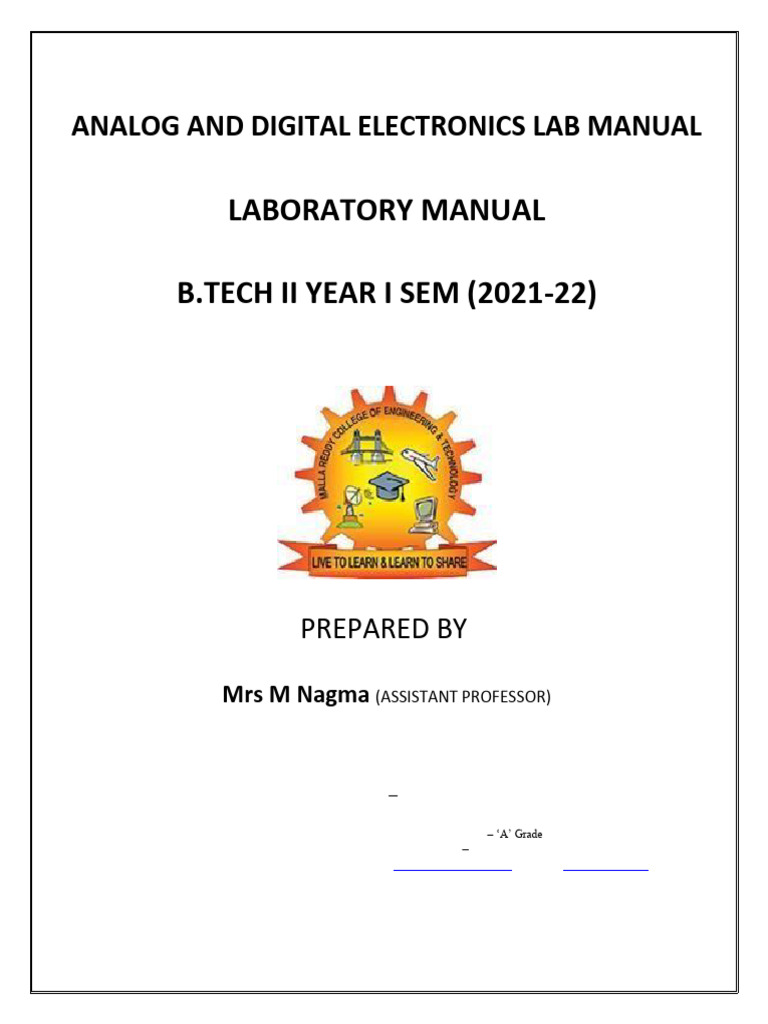 ANALOG AND DIGITAL ELECTRONICS LAB MANUAL

LABORATORY MANUAL

B.TECH II YEAR I SEM (2021-22)

MALLA REDDY COLLEGE OF ENGINEERING & TECHNOLOGY

LIVE TO LEARN & LEARN TO SHARE

PREPARED BY

Mrs M Nagma (ASSISTANT PROFESSOR)

–

– 'A' Grade
–